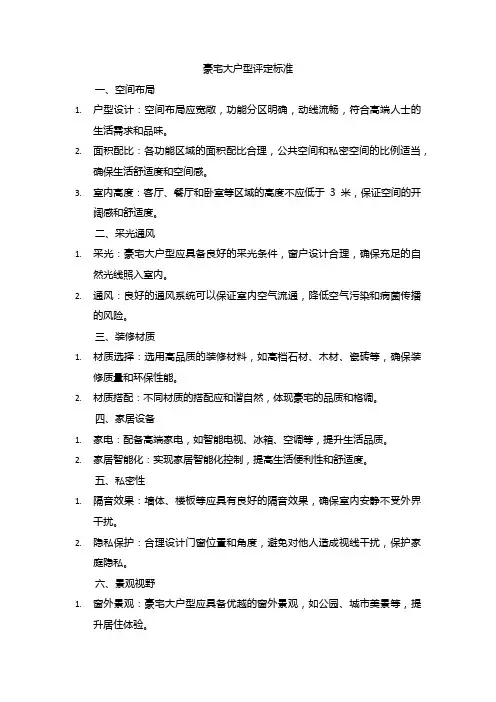 豪宅大户型评定标准

一、空间布局

1. 户型设计：空间布局应宽敞，功能分区明确，动线流畅，符合高端人士的生活需求和品味。

2. 面积配比：各功能区域的面积配比合理，公共空间和私密空间的比例适当，确保生活舒适度和空间感。

3. 室内高度：客厅、餐厅和卧室等区域的高度不应低于 3 米，保证空间的开阔感和舒适度。

二、采光通风

1. 采光：豪宅大户型应具备良好的采光条件，窗户设计合理，确保充足的自然光线照入室内。

2. 通风：良好的通风系统可以保证室内空气流通，降低空气污染和病菌传播的风险。

三、装修材质

1. 材质选择：选用高品质的装修材料，如高档石材、木材、瓷砖等，确保装修质量和环保性能。

2. 材质搭配：不同材质的搭配应和谐自然，体现豪宅的品质和格调。

四、家居设备

1. 家电：配备高端家电，如智能电视、冰箱、空调等，提升生活品质。

2. 家居智能化：实现家居智能化控制，提高生活便利性和舒适度。

五、私密性

1. 隔音效果：墙体、楼板等应具有良好的隔音效果，确保室内安静不受外界干扰。

2. 隐私保护：合理设计门窗位置和角度，避免对他人造成视线干扰，保护家庭隐私。

六、景观视野

1. 窗外景观：豪宅大户型应具备优越的窗外景观，如公园、城市美景等，提升居住体验。